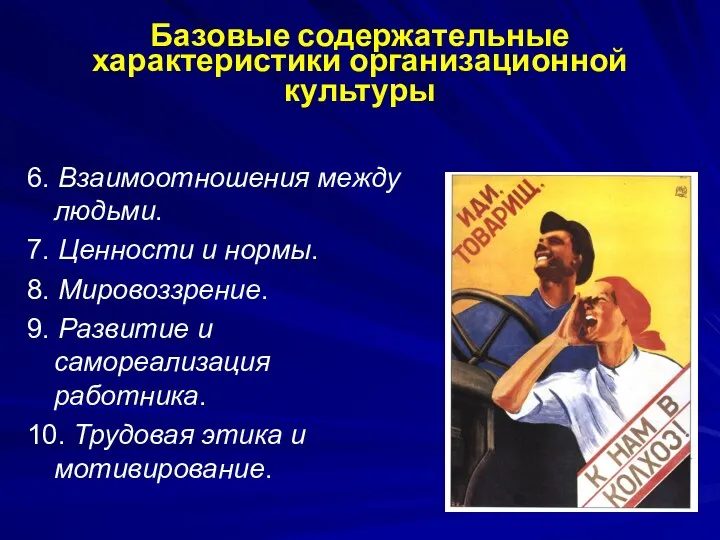 Базовые содержательные характеристики организационной культуры

6. Взаимоотношения между людьми.

7. Ценности и нормы.

8. Мировоззрение.

9. Развитие и самореализация работника.

10. Трудовая этика и мотивирование.

ИДИ, ТОВАРИЩ,

К НАМ В КОЛХОЗ!